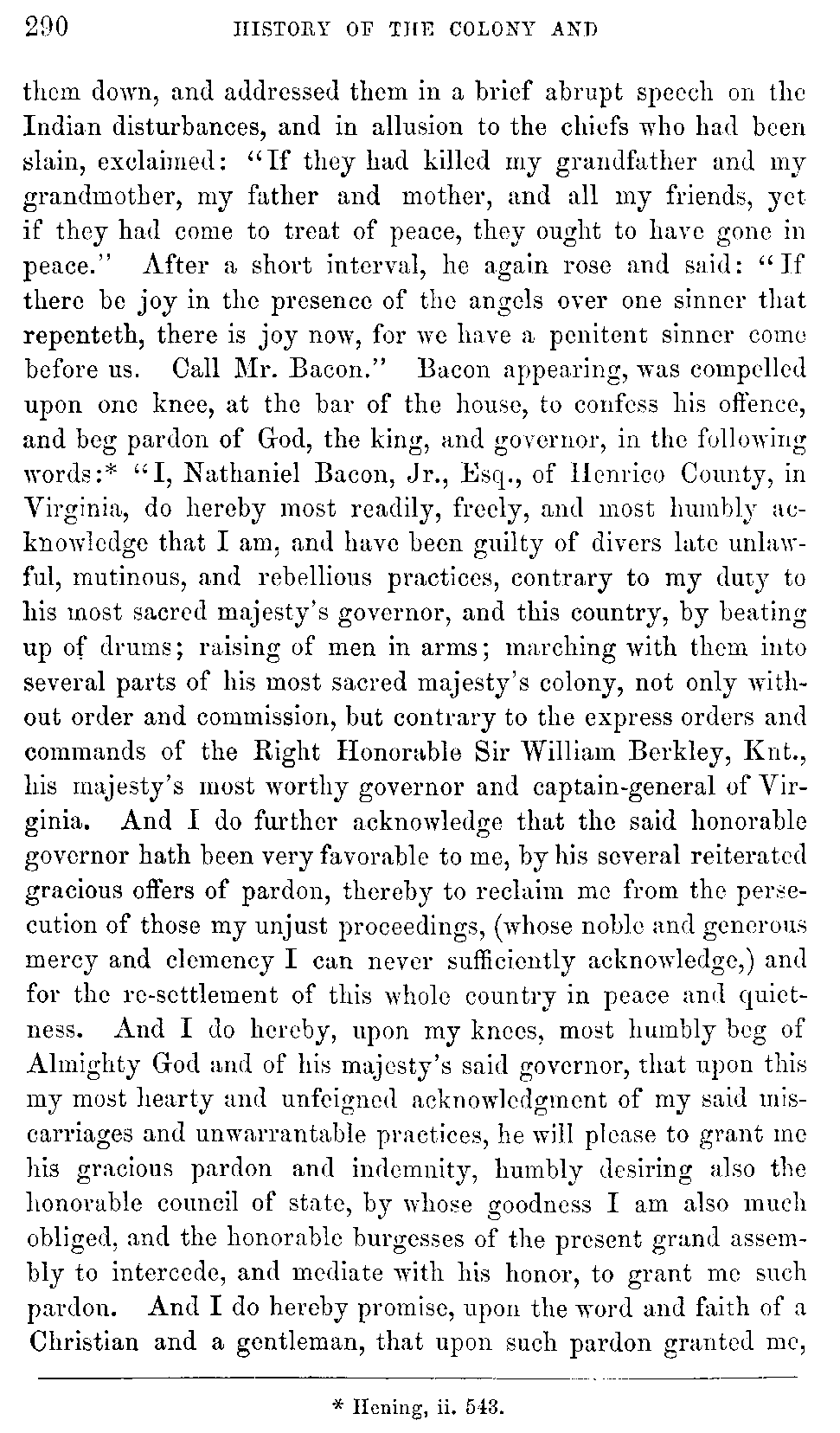 290 HISTORY OF THE COLONY AND

them down, and addressed them in a brief abrupt speech on the Indian disturbances, and in allusion to the chiefs who had been slain, exclaimed: "If they had killed my grandfather and my grandmother, my father and mother, and all my friends, yet if they had come to treat of peace, they ought to have gone in peace." After a short interval, he again rose and said: "If there be joy in the presence of the angels over one sinner that repenteth, there is joy now, for we have a penitent sinner come before us. Call Mr. Bacon." Bacon appearing, was compelled upon one knee, at the bar of the house, to confess his offence, and beg pardon of God, the king, and governor, in the following words:* "I, Nathaniel Bacon, Jr., Esq., of Henrico County, in Virginia, do hereby most readily, freely, and most humbly acknowledge that I am, and have been guilty of divers late unlawful, mutinous, and rebellious practices, contrary to my duty to his most sacred majesty's governor, and this country, by beating up of drums; raising of men in arms; marching with them into several parts of his most sacred majesty's colony, not only without order and commission, but contrary to the express orders and commands of the Right Honorable Sir William Berkley, Knt., his majesty's most worthy governor and captain-general of Virginia. And I do further acknowledge that the said honorable governor hath been very favorable to me, by his several reiterated gracious offers of pardon, thereby to reclaim me from the persecution of those my unjust proceedings, (whose noble and generous mercy and clemency I can never sufficiently acknowledge,) and for the re-settlement of this whole country in peace and quietness. And I do hereby, upon my knees, most humbly beg of Almighty God and of his majesty's said governor, that upon this my most hearty and unfeigned acknowledgment of my said miscarriages and unwarrantable practices, he will please to grant me his gracious pardon and indemnity, humbly desiring also the honorable council of state, by whose goodness I am also much obliged, and the honorable burgesses of the present grand assembly to intercede, and mediate with his honor, to grant me such pardon. And I do hereby promise, upon the word and faith of a Christian and a gentleman, that upon such pardon granted me,

* Hening, ii. 543.